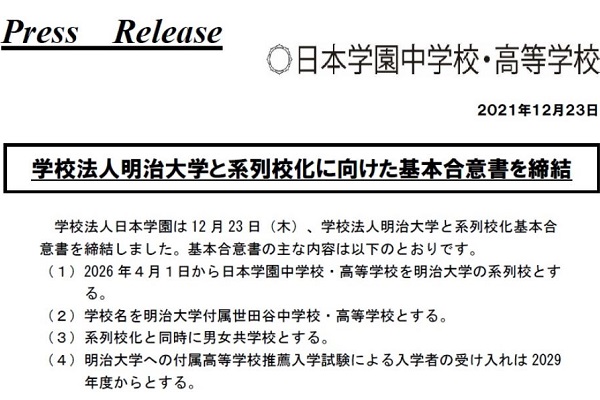 Press Release

日本学園中学校・高等学校

2021年12月23日

学校法人明治大学と系列校化に向けた基本合意書を締結

学校法人日本学園は 12 月 23 日（木）、学校法人明治大学と系列校化基本合意書を締結しました。基本合意書の主な内容は以下のとおりです。

（１）2026 年４月１日から日本学園中学校・高等学校を明治大学の系列校とする。

（２）学校名を明治大学付属世田谷中学校・高等学校とする。

（３）系列校化と同時に男女共学校とする。

（４）明治大学への付属高等学校推薦入学試験による入学者の受け入れは 2029 年度からとする。